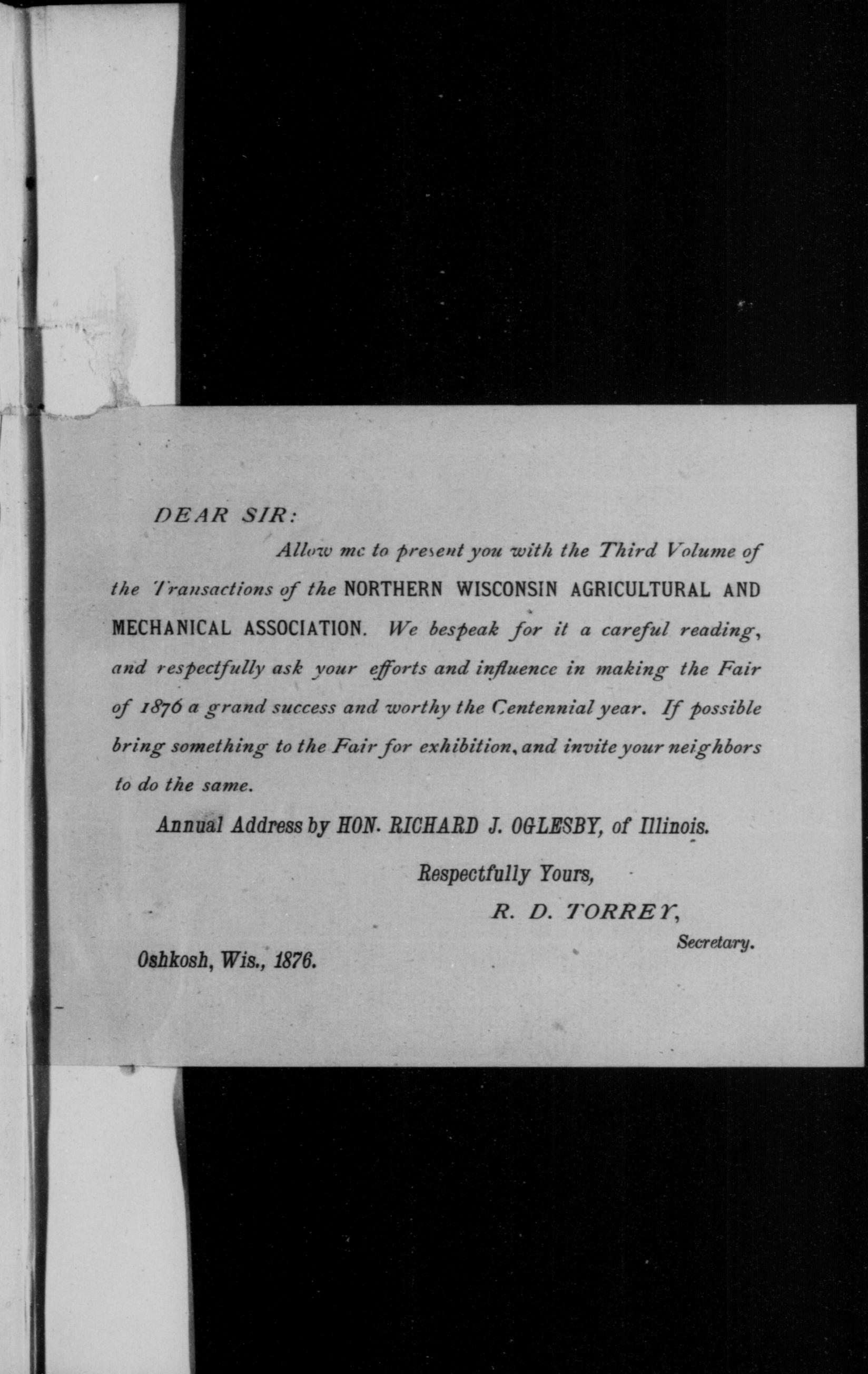 DEAR SIR:

Allow me to present you with the Third Volume of the Transactions of the NORTHERN WISCONSIN AGRICULTURAL AND MECHANICAL ASSOCIATION. We bespeak for it a careful reading, and respectfully ask your efforts and influence in making the Fair of 1876 a grand success and worthy the Centennial year. If possible bring something to the Fair for exhibition, and invite your neighbors to do the same.

Annual Address by HON. RICHARD J. OGLESBY, of Illinois.

Respectfully Yours,
R. D. TORREY,
Secretary.

Oshkosh, Wis., 1876.